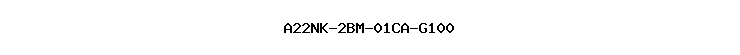 A22NK-2BM-01CA-G100